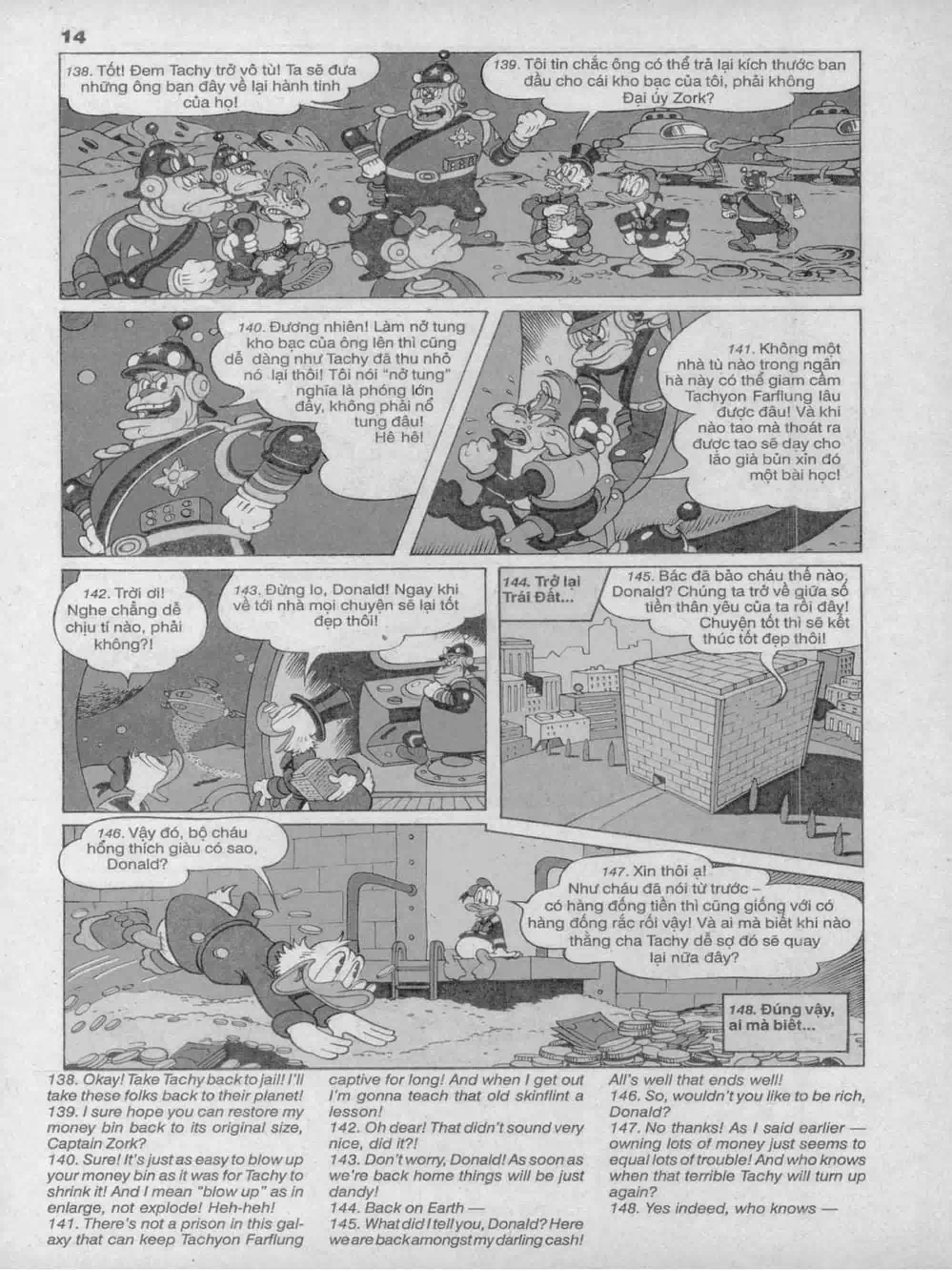 14

138. Tốt! Đem Tachy trở vô tù! Ta sẽ đưa những ông bạn đây về lại hành tinh của họ!

139. Tôi tin chắc ông có thể trả lại kích thước ban đầu cho cái kho bạc của tôi, phải không Đại úy Zork?

140. Đương nhiên! Làm nở tung kho bạc của ông lên thì cũng dễ dàng như Tachy đã thu nhỏ nó lại thôi! Tôi nói "nở tung" nghĩa là phóng lớn đấy, không phải nổ tung đâu! Hê hê!

141. Không một nhà tù nào trong ngân hà này có thể giam cầm Tachyon Farflung lâu được đâu! Và khi nào tao mà thoát ra được tao sẽ dạy cho lão già bủn xỉn đó một bài học!

142. Trời ơi! Nghe chẳng dễ chịu tí nào, phải không?!

143. Đừng lo, Donald! Ngay khi về tới nhà mọi chuyện sẽ lại tốt đẹp thôi!

144. Trở lại Trái Đất...

145. Bác đã bảo cháu thế nào, Donald? Chúng ta trở về giữa số tiền thân yêu của ta rồi đây! Chuyện tốt thì sẽ kết thúc tốt đẹp thôi!

146. Vậy đó, bộ cháu hổng thích giàu có sao, Donald?

147. Xin thôi ạ! Như cháu đã nói từ trước – có hàng đống tiền thì cũng giống với có hàng đống rắc rối vậy! Và ai mà biết khi nào thằng cha Tachy dễ sợ đó sẽ quay lại nữa đây?

148. Đúng vậy, ai mà biết...

138. Okay! Take Tachy back to jail! I'll take these folks back to their planet!
139. I sure hope you can restore my money bin back to its original size, Captain Zork?
140. Sure! It's just as easy to blow up your money bin as it was for Tachy to shrink it! And I mean "blow up" as in enlarge, not explode! Heh-heh!
141. There's not a prison in this galaxy that can keep Tachyon Farflung captive for long! And when I get out I'm gonna teach that old skinflint a lesson!
142. Oh dear! That didn't sound very nice, did it?!
143. Don't worry, Donald! As soon as we're back home things will be just dandy!
144. Back on Earth —
145. What did I tell you, Donald? Here we are back amongst my darling cash! All's well that ends well!
146. So, wouldn't you like to be rich, Donald?
147. No thanks! As I said earlier — owning lots of money just seems to equal lots of trouble! And who knows when that terrible Tachy will turn up again?
148. Yes indeed, who knows —